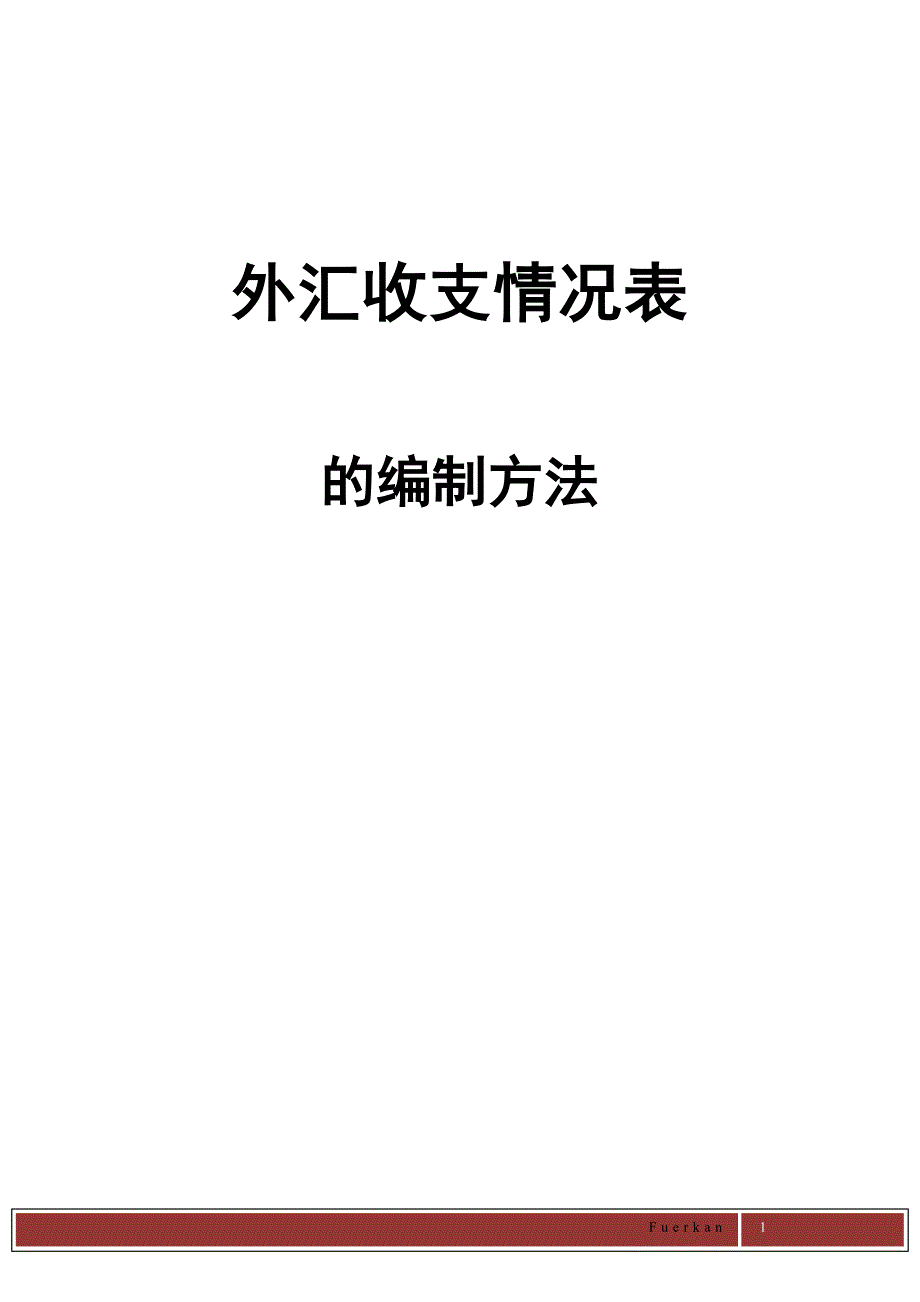 外汇收支情况表

的编制方法

Fuerkan 1